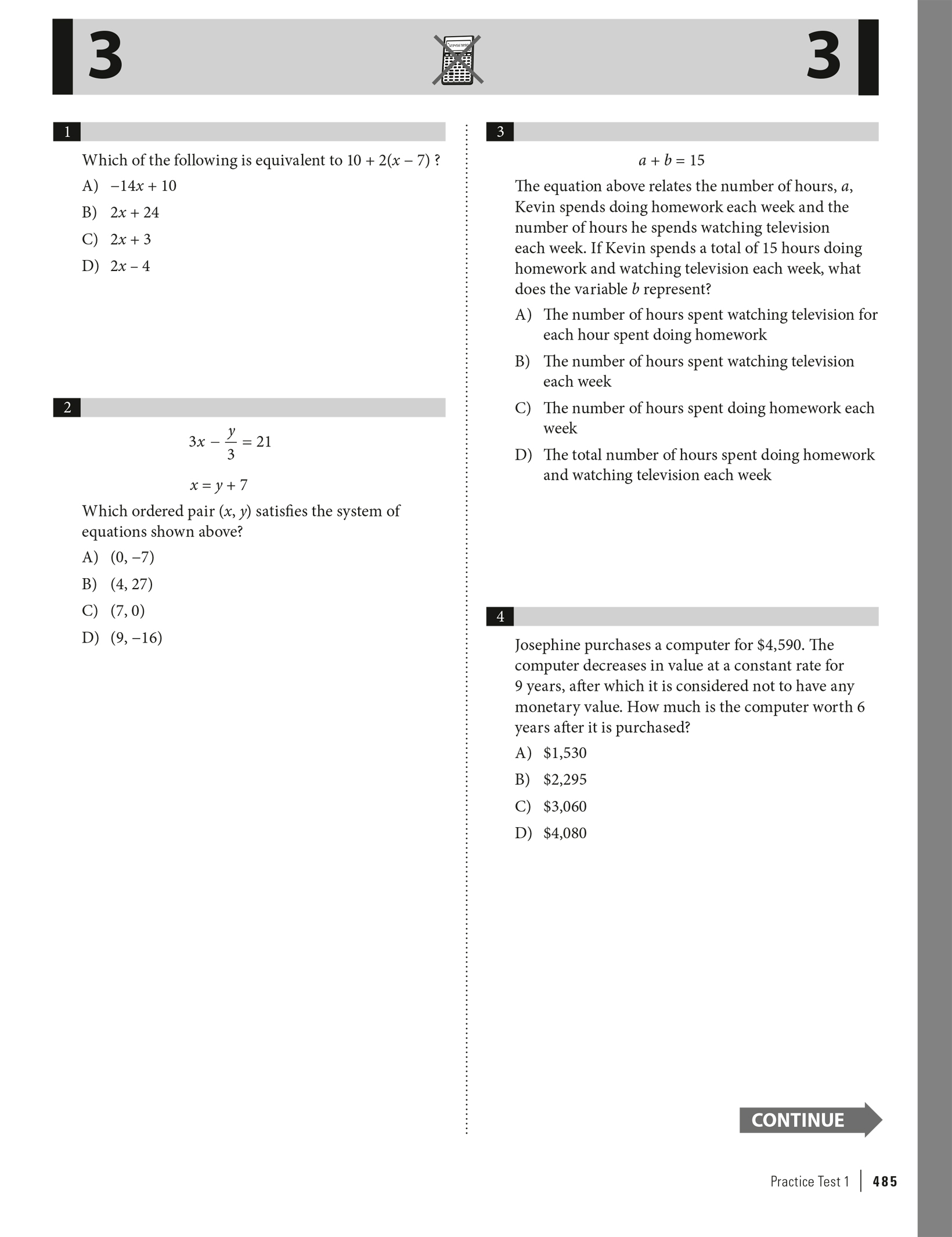 3 3

1

Which of the following is equivalent to $10 + 2(x - 7)$ ?

A) $-14x + 10$

B) $2x + 24$

C) $2x + 3$

D) $2x - 4$

2

$3x - \frac{y}{3} = 21$

$x = y + 7$

Which ordered pair $(x, y)$ satisfies the system of equations shown above?

A) $(0, -7)$

B) $(4, 27)$

C) $(7, 0)$

D) $(9, -16)$

3

$a + b = 15$

The equation above relates the number of hours, $a$, Kevin spends doing homework each week and the number of hours he spends watching television each week. If Kevin spends a total of 15 hours doing homework and watching television each week, what does the variable $b$ represent?

A) The number of hours spent watching television for each hour spent doing homework

B) The number of hours spent watching television each week

C) The number of hours spent doing homework each week

D) The total number of hours spent doing homework and watching television each week

4

Josephine purchases a computer for \$4,590. The computer decreases in value at a constant rate for 9 years, after which it is considered not to have any monetary value. How much is the computer worth 6 years after it is purchased?

A) \$1,530

B) \$2,295

C) \$3,060

D) \$4,080

CONTINUE

Practice Test 1 | 485